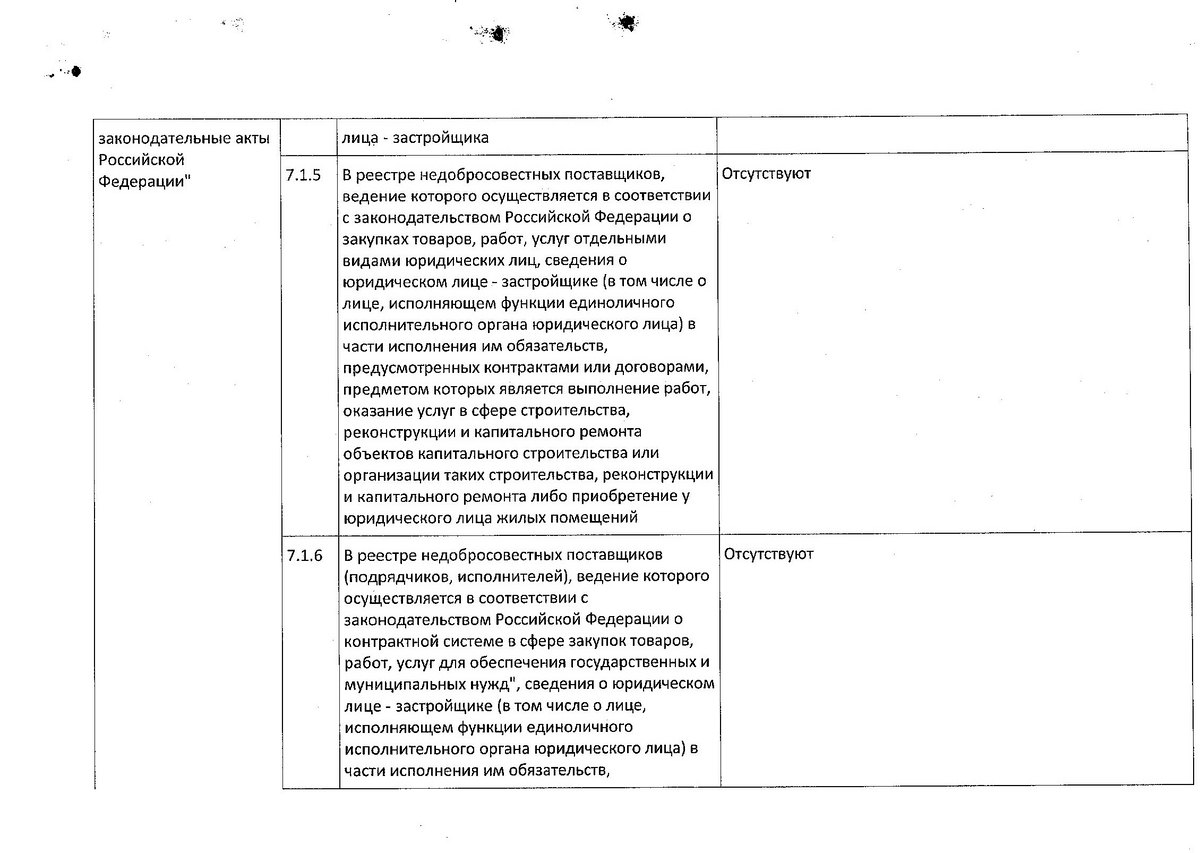 | законодательные акты Российской Федерации" | | лица - застройщика | |
|---|---|---|---|
| | 7.1.5 | В реестре недобросовестных поставщиков, ведение которого осуществляется в соответствии с законодательством Российской Федерации о закупках товаров, работ, услуг отдельными видами юридических лиц, сведения о юридическом лице - застройщике (в том числе о лице, исполняющем функции единоличного исполнительного органа юридического лица) в части исполнения им обязательств, предусмотренных контрактами или договорами, предметом которых является выполнение работ, оказание услуг в сфере строительства, реконструкции и капитального ремонта объектов капитального строительства или организации таких строительства, реконструкции и капитального ремонта либо приобретение у юридического лица жилых помещений | Отсутствуют |
| | 7.1.6 | В реестре недобросовестных поставщиков (подрядчиков, исполнителей), ведение которого осуществляется в соответствии с законодательством Российской Федерации о контрактной системе в сфере закупок товаров, работ, услуг для обеспечения государственных и муниципальных нужд", сведения о юридическом лице - застройщике (в том числе о лице, исполняющем функции единоличного исполнительного органа юридического лица) в части исполнения им обязательств, | Отсутствуют |